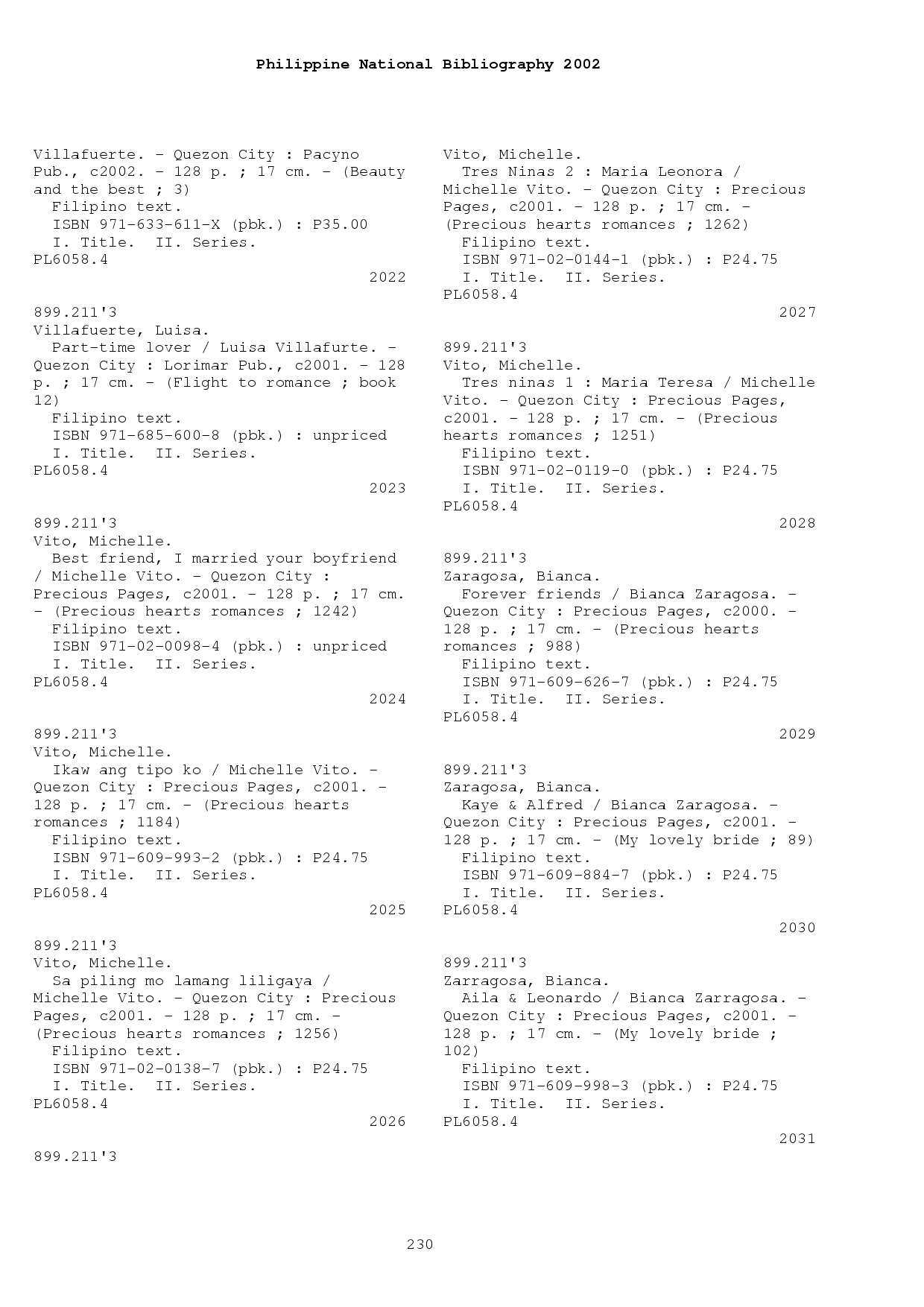 Philippine National Bibliography 2002

Villafuerte. - Quezon City : Pacyno Pub., c2002. - 128 p. ; 17 cm. - (Beauty and the best ; 3)
Filipino text.
ISBN 971-633-611-X (pbk.) : P35.00
I. Title. II. Series.
PL6058.4
2022

899.211'3
Villafuerte, Luisa.
Part-time lover / Luisa Villafurte. - Quezon City : Lorimar Pub., c2001. - 128 p. ; 17 cm. - (Flight to romance ; book 12)
Filipino text.
ISBN 971-685-600-8 (pbk.) : unpriced
I. Title. II. Series.
PL6058.4
2023

899.211'3
Vito, Michelle.
Best friend, I married your boyfriend / Michelle Vito. - Quezon City : Precious Pages, c2001. - 128 p. ; 17 cm. - (Precious hearts romances ; 1242)
Filipino text.
ISBN 971-02-0098-4 (pbk.) : unpriced
I. Title. II. Series.
PL6058.4
2024

899.211'3
Vito, Michelle.
Ikaw ang tipo ko / Michelle Vito. - Quezon City : Precious Pages, c2001. - 128 p. ; 17 cm. - (Precious hearts romances ; 1184)
Filipino text.
ISBN 971-609-993-2 (pbk.) : P24.75
I. Title. II. Series.
PL6058.4
2025

899.211'3
Vito, Michelle.
Sa piling mo lamang liligaya / Michelle Vito. - Quezon City : Precious Pages, c2001. - 128 p. ; 17 cm. - (Precious hearts romances ; 1256)
Filipino text.
ISBN 971-02-0138-7 (pbk.) : P24.75
I. Title. II. Series.
PL6058.4
2026

899.211'3
Vito, Michelle.
Tres Ninas 2 : Maria Leonora / Michelle Vito. - Quezon City : Precious Pages, c2001. - 128 p. ; 17 cm. - (Precious hearts romances ; 1262)
Filipino text.
ISBN 971-02-0144-1 (pbk.) : P24.75
I. Title. II. Series.
PL6058.4
2027

899.211'3
Vito, Michelle.
Tres ninas 1 : Maria Teresa / Michelle Vito. - Quezon City : Precious Pages, c2001. - 128 p. ; 17 cm. - (Precious hearts romances ; 1251)
Filipino text.
ISBN 971-02-0119-0 (pbk.) : P24.75
I. Title. II. Series.
PL6058.4
2028

899.211'3
Zaragosa, Bianca.
Forever friends / Bianca Zaragosa. - Quezon City : Precious Pages, c2000. - 128 p. ; 17 cm. - (Precious hearts romances ; 988)
Filipino text.
ISBN 971-609-626-7 (pbk.) : P24.75
I. Title. II. Series.
PL6058.4
2029

899.211'3
Zaragosa, Bianca.
Kaye & Alfred / Bianca Zaragosa. - Quezon City : Precious Pages, c2001. - 128 p. ; 17 cm. - (My lovely bride ; 89)
Filipino text.
ISBN 971-609-884-7 (pbk.) : P24.75
I. Title. II. Series.
PL6058.4
2030

899.211'3
Zarragosa, Bianca.
Aila & Leonardo / Bianca Zarragosa. - Quezon City : Precious Pages, c2001. - 128 p. ; 17 cm. - (My lovely bride ; 102)
Filipino text.
ISBN 971-609-998-3 (pbk.) : P24.75
I. Title. II. Series.
PL6058.4
2031

230